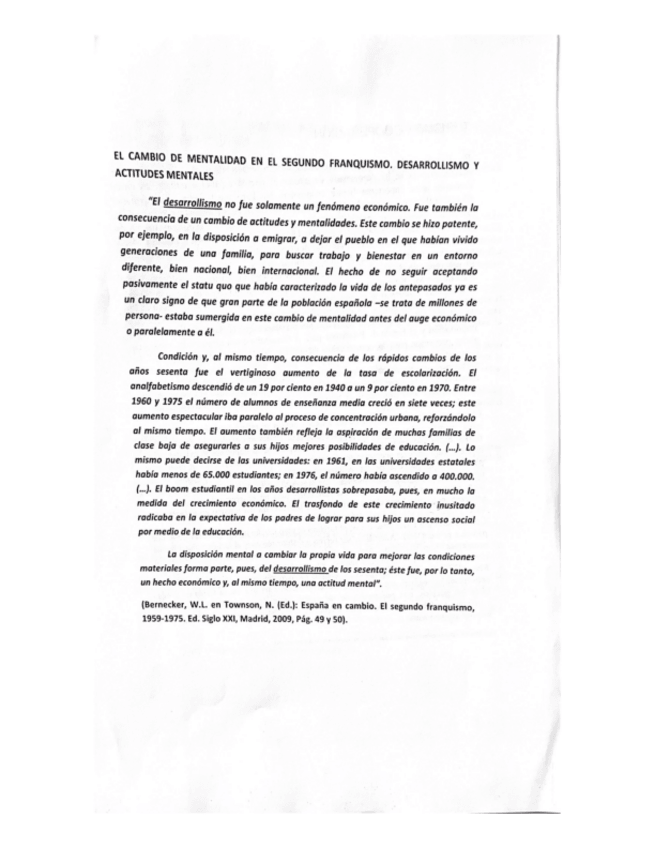 EL CAMBIO DE MENTALIDAD EN EL SEGUNDO FRANQUISMO. DESARROLLISMO Y ACTITUDES MENTALES

"El desarrollismo no fue solamente un fenómeno económico. Fue también la consecuencia de un cambio de actitudes y mentalidades. Este cambio se hizo patente, por ejemplo, en la disposición a emigrar, a dejar el pueblo en el que habían vivido generaciones de una familia, para buscar trabajo y bienestar en un entorno diferente, bien nacional, bien internacional. El hecho de no seguir aceptando pasivamente el statu quo que había caracterizado la vida de los antepasados ya es un claro signo de que gran parte de la población española –se trata de millones de persona- estaba sumergida en este cambio de mentalidad antes del auge económico o paralelamente a él.

Condición y, al mismo tiempo, consecuencia de los rápidos cambios de los años sesenta fue el vertiginoso aumento de la tasa de escolarización. El analfabetismo descendió de un 19 por ciento en 1940 a un 9 por ciento en 1970. Entre 1960 y 1975 el número de alumnos de enseñanza media creció en siete veces; este aumento espectacular iba paralelo al proceso de concentración urbana, reforzándolo al mismo tiempo. El aumento también refleja la aspiración de muchas familias de clase baja de asegurarles a sus hijos mejores posibilidades de educación. (...). Lo mismo puede decirse de las universidades: en 1961, en las universidades estatales había menos de 65.000 estudiantes; en 1976, el número había ascendido a 400.000. (...). El boom estudiantil en los años desarrollistas sobrepasaba, pues, en mucho la medida del crecimiento económico. El trasfondo de este crecimiento inusitado radicaba en la expectativa de los padres de lograr para sus hijos un ascenso social por medio de la educación.

La disposición mental a cambiar la propia vida para mejorar las condiciones materiales forma parte, pues, del desarrollismo de los sesenta; éste fue, por lo tanto, un hecho económico y, al mismo tiempo, una actitud mental".

(Bernecker, W.L. en Townson, N. (Ed.): España en cambio. El segundo franquismo, 1959-1975. Ed. Siglo XXI, Madrid, 2009, Pág. 49 y 50).